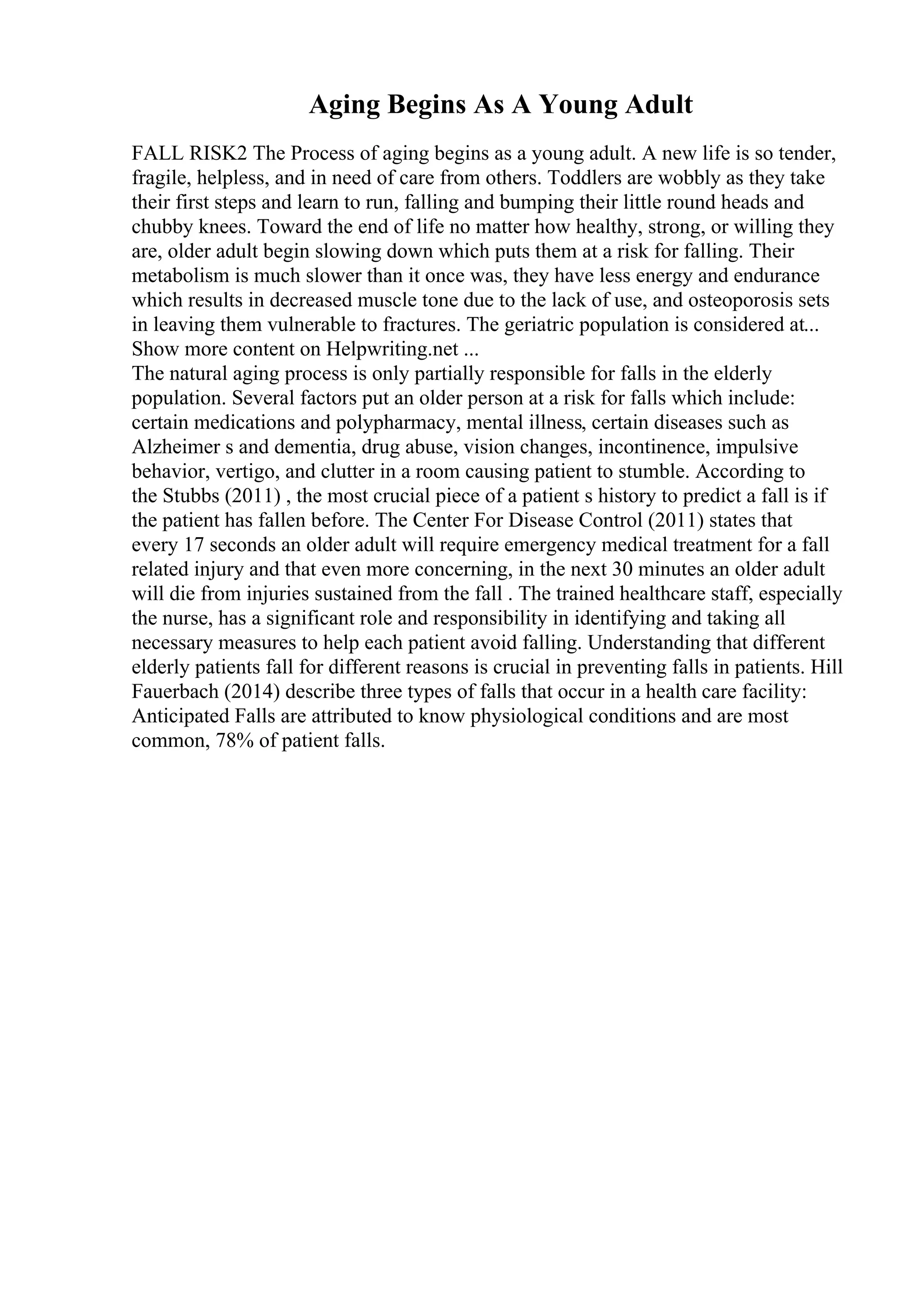 Aging Begins As A Young Adult

FALL RISK2 The Process of aging begins as a young adult. A new life is so tender, fragile, helpless, and in need of care from others. Toddlers are wobbly as they take their first steps and learn to run, falling and bumping their little round heads and chubby knees. Toward the end of life no matter how healthy, strong, or willing they are, older adult begin slowing down which puts them at a risk for falling. Their metabolism is much slower than it once was, they have less energy and endurance which results in decreased muscle tone due to the lack of use, and osteoporosis sets in leaving them vulnerable to fractures. The geriatric population is considered at... Show more content on Helpwriting.net ...
The natural aging process is only partially responsible for falls in the elderly population. Several factors put an older person at a risk for falls which include: certain medications and polypharmacy, mental illness, certain diseases such as Alzheimer s and dementia, drug abuse, vision changes, incontinence, impulsive behavior, vertigo, and clutter in a room causing patient to stumble. According to the Stubbs (2011) , the most crucial piece of a patient s history to predict a fall is if the patient has fallen before. The Center For Disease Control (2011) states that every 17 seconds an older adult will require emergency medical treatment for a fall related injury and that even more concerning, in the next 30 minutes an older adult will die from injuries sustained from the fall . The trained healthcare staff, especially the nurse, has a significant role and responsibility in identifying and taking all necessary measures to help each patient avoid falling. Understanding that different elderly patients fall for different reasons is crucial in preventing falls in patients. Hill Fauerbach (2014) describe three types of falls that occur in a health care facility: Anticipated Falls are attributed to know physiological conditions and are most common, 78% of patient falls.